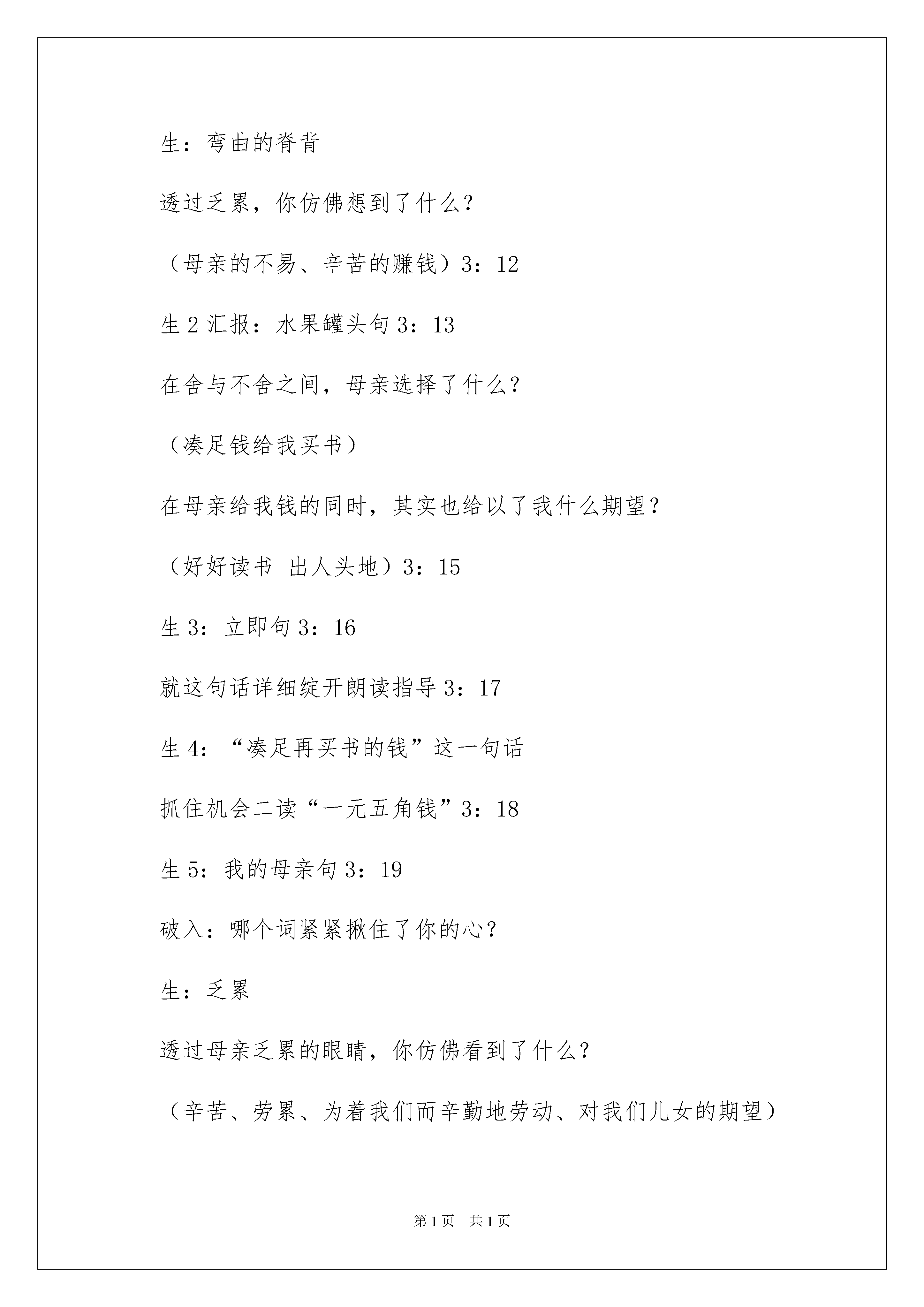 生：弯曲的脊背

透过乏累，你仿佛想到了什么？

（母亲的不易、辛苦的赚钱）3：12

生 2 汇报：水果罐头句 3：13

在舍与不舍之间，母亲选择了什么？

（凑足钱给我买书）

在母亲给我钱的同时，其实也给以了我什么期望？

（好好读书 出人头地）3：15

生 3：立即句 3：16

就这句话详细绽开朗读指导 3：17

生 4：“凑足再买书的钱”这一句话

抓住机会二读“一元五角钱”3：18

生 5：我的母亲句 3：19

破入：哪个词紧紧揪住了你的心？

生：乏累

透过母亲乏累的眼睛，你仿佛看到了什么？

（辛苦、劳累、为着我们而辛勤地劳动、对我们儿女的期望）

第 1 页 共 1 页